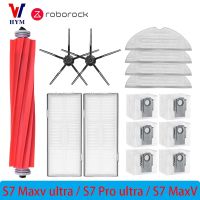 BYM

roborock

S7 Maxv ultra / S7 Pro ultra / S7 MaxV